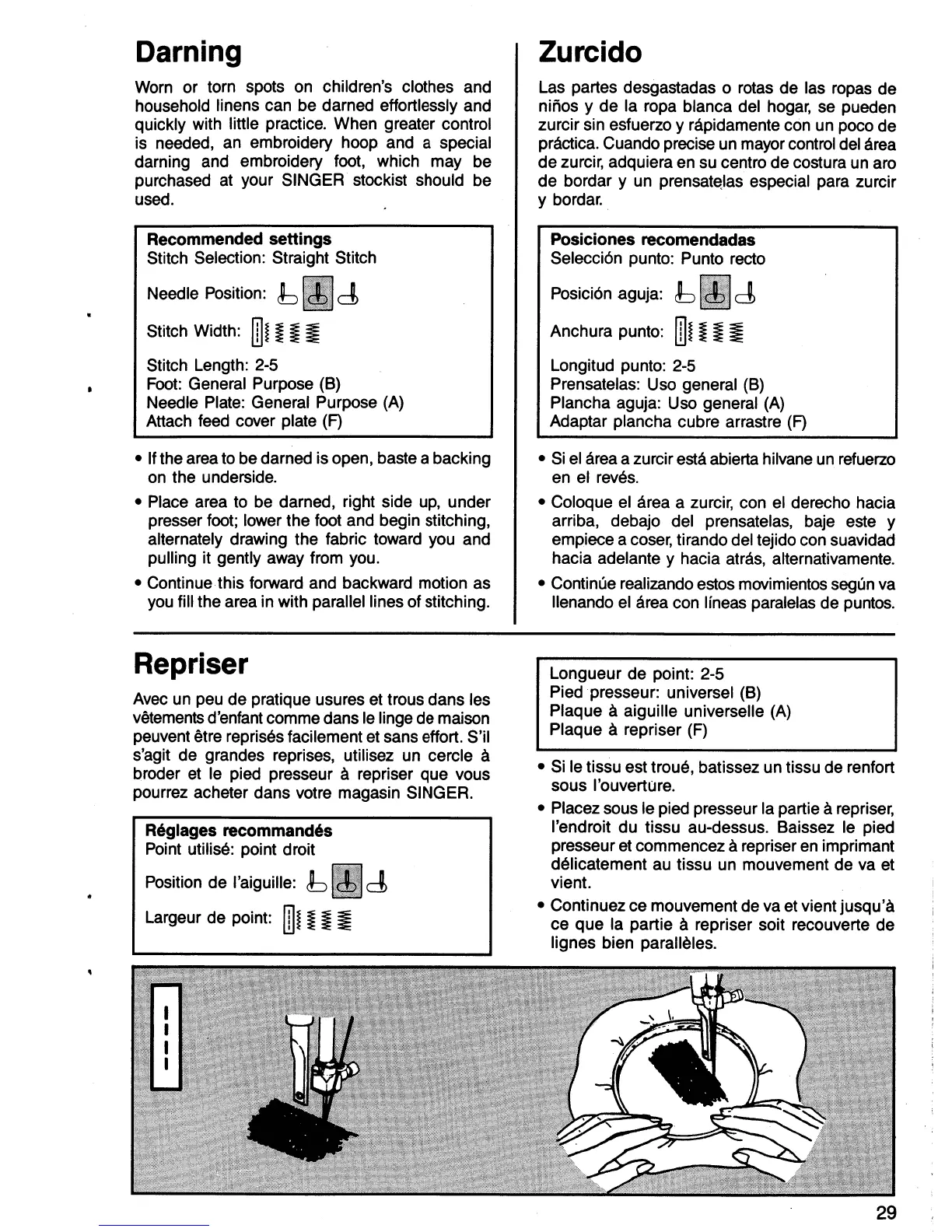 Darning

Worn or torn spots on children's clothes and household linens can be darned effortlessly and quickly with little practice. When greater control is needed, an embroidery hoop and a special darning and embroidery foot, which may be purchased at your SINGER stockist should be used.

Recommended settings
Stitch Selection: Straight Stitch
Needle Position:
Stitch Width:
Stitch Length: 2-5
Foot: General Purpose (B)
Needle Plate: General Purpose (A)
Attach feed cover plate (F)

• If the area to be darned is open, baste a backing on the underside.
• Place area to be darned, right side up, under presser foot; lower the foot and begin stitching, alternately drawing the fabric toward you and pulling it gently away from you.
• Continue this forward and backward motion as you fill the area in with parallel lines of stitching.

Zurcido

Las partes desgastadas o rotas de las ropas de niños y de la ropa blanca del hogar, se pueden zurcir sin esfuerzo y rápidamente con un poco de práctica. Cuando precise un mayor control del área de zurcir, adquiera en su centro de costura un aro de bordar y un prensatelas especial para zurcir y bordar.

Posiciones recomendadas
Selección punto: Punto recto
Posición aguja:
Anchura punto:
Longitud punto: 2-5
Prensatelas: Uso general (B)
Plancha aguja: Uso general (A)
Adaptar plancha cubre arrastre (F)

• Si el área a zurcir está abierta hilvane un refuerzo en el revés.
• Coloque el área a zurcir, con el derecho hacia arriba, debajo del prensatelas, baje este y empiece a coser, tirando del tejido con suavidad hacia adelante y hacia atrás, alternativamente.
• Continúe realizando estos movimientos según va llenando el área con líneas paralelas de puntos.

Repriser

Avec un peu de pratique usures et trous dans les vêtements d'enfant comme dans le linge de maison peuvent être reprisés facilement et sans effort. S'il s'agit de grandes reprises, utilisez un cercle à broder et le pied presseur à repriser que vous pourrez acheter dans votre magasin SINGER.

Réglages recommandés
Point utilisé: point droit
Position de l'aiguille:
Largeur de point:

Longueur de point: 2-5
Pied presseur: universel (B)
Plaque à aiguille universelle (A)
Plaque à repriser (F)

• Si le tissu est troué, batissez un tissu de renfort sous l'ouverture.
• Placez sous le pied presseur la partie à repriser, l'endroit du tissu au-dessus. Baissez le pied presseur et commencez à repriser en imprimant délicatement au tissu un mouvement de va et vient.
• Continuez ce mouvement de va et vient jusqu'à ce que la partie à repriser soit recouverte de lignes bien parallèles.

29